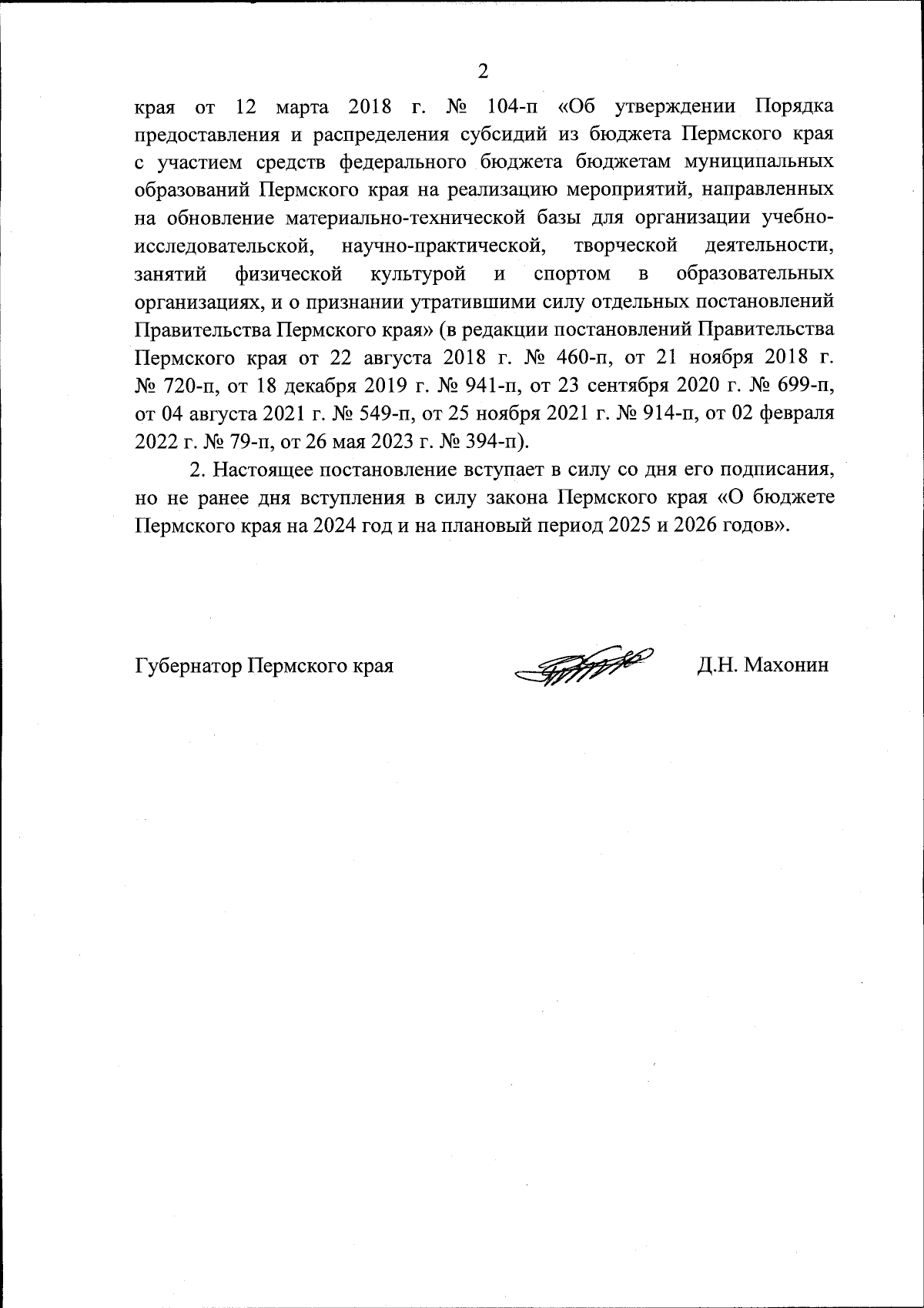 2

края от 12 марта 2018 г. № 104-п «Об утверждении Порядка предоставления и распределения субсидий из бюджета Пермского края с участием средств федерального бюджета бюджетам муниципальных образований Пермского края на реализацию мероприятий, направленных на обновление материально-технической базы для организации учебно-исследовательской, научно-практической, творческой деятельности, занятий физической культурой и спортом в образовательных организациях, и о признании утратившими силу отдельных постановлений Правительства Пермского края» (в редакции постановлений Правительства Пермского края от 22 августа 2018 г. № 460-п, от 21 ноября 2018 г. № 720-п, от 18 декабря 2019 г. № 941-п, от 23 сентября 2020 г. № 699-п, от 04 августа 2021 г. № 549-п, от 25 ноября 2021 г. № 914-п, от 02 февраля 2022 г. № 79-п, от 26 мая 2023 г. № 394-п).

2. Настоящее постановление вступает в силу со дня его подписания, но не ранее дня вступления в силу закона Пермского края «О бюджете Пермского края на 2024 год и на плановый период 2025 и 2026 годов».

Губернатор Пермского края Д.Н. Махонин